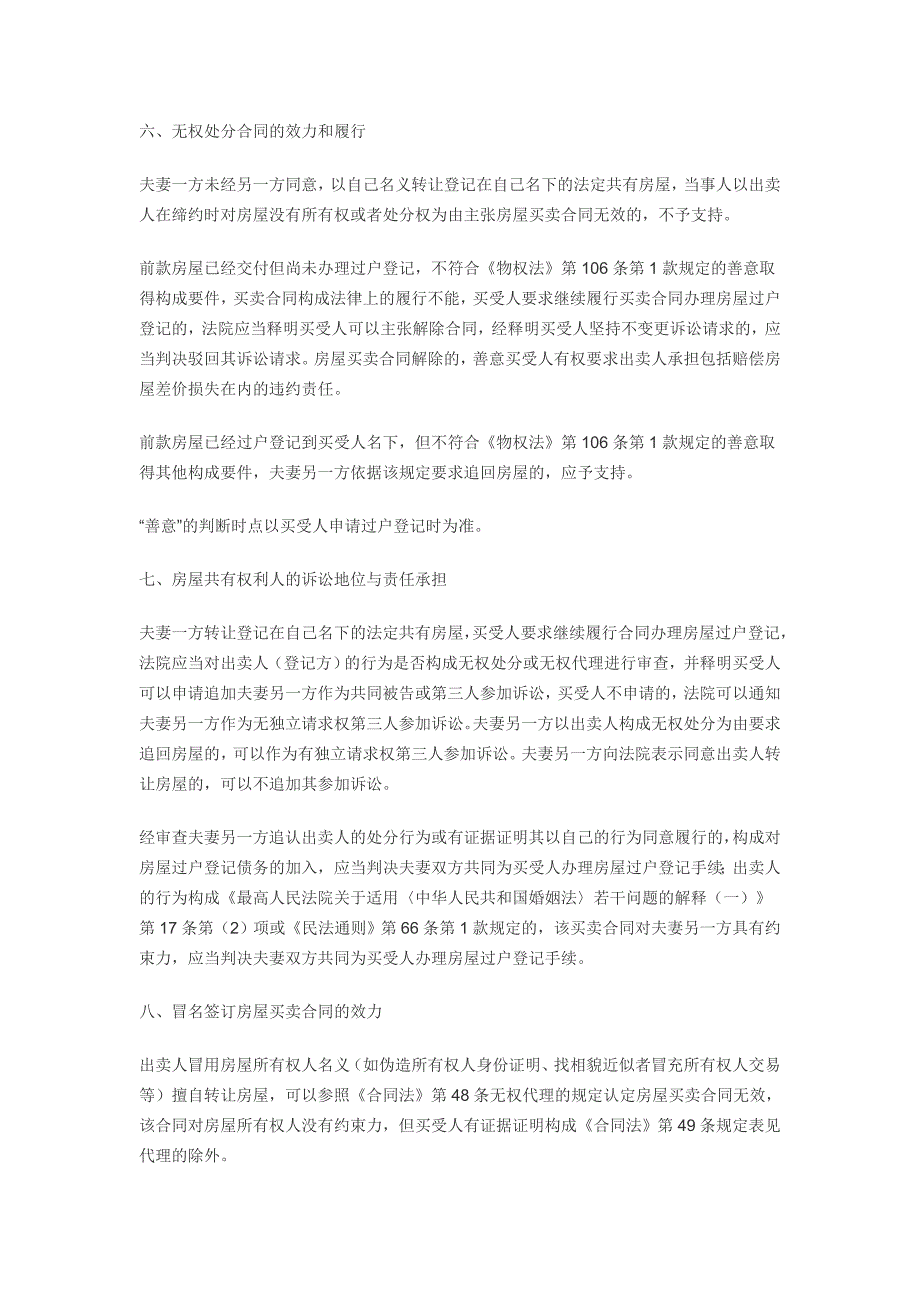 六、无权处分合同的效力和履行

夫妻一方未经另一方同意，以自己名义转让登记在自己名下的法定共有房屋，当事人以出卖人在缔约时对房屋没有所有权或者处分权为由主张房屋买卖合同无效的，不予支持。

前款房屋已经交付但尚未办理过户登记，不符合《物权法》第 106 条第 1 款规定的善意取得构成要件，买卖合同构成法律上的履行不能，买受人要求继续履行买卖合同办理房屋过户登记的，法院应当释明买受人可以主张解除合同，经释明买受人坚持不变更诉讼请求的，应当判决驳回其诉讼请求。房屋买卖合同解除的，善意买受人有权要求出卖人承担包括赔偿房屋差价损失在内的违约责任。

前款房屋已经过户登记到买受人名下，但不符合《物权法》第 106 条第 1 款规定的善意取得其他构成要件，夫妻另一方依据该规定要求追回房屋的，应予支持。

“善意”的判断时点以买受人申请过户登记时为准。

七、房屋共有权利人的诉讼地位与责任承担

夫妻一方转让登记在自己名下的法定共有房屋，买受人要求继续履行合同办理房屋过户登记，法院应当对出卖人（登记方）的行为是否构成无权处分或无权代理进行审查，并释明买受人可以申请追加夫妻另一方作为共同被告或第三人参加诉讼，买受人不申请的，法院可以通知夫妻另一方作为无独立请求权第三人参加诉讼。夫妻另一方以出卖人构成无权处分为由要求追回房屋的，可以作为有独立请求权第三人参加诉讼。夫妻另一方向法院表示同意出卖人转让房屋的，可以不追加其参加诉讼。

经审查夫妻另一方追认出卖人的处分行为或有证据证明其以自己的行为同意履行的，构成对房屋过户登记债务的加入，应当判决夫妻双方共同为买受人办理房屋过户登记手续；出卖人的行为构成《最高人民法院关于适用〈中华人民共和国婚姻法〉若干问题的解释（一）》第 17 条第（2）项或《民法通则》第 66 条第 1 款规定的，该买卖合同对夫妻另一方具有约束力，应当判决夫妻双方共同为买受人办理房屋过户登记手续。

八、冒名签订房屋买卖合同的效力

出卖人冒用房屋所有权人名义（如伪造所有权人身份证明、找相貌近似者冒充所有权人交易等）擅自转让房屋，可以参照《合同法》第 48 条无权代理的规定认定房屋买卖合同无效，该合同对房屋所有权人没有约束力，但买受人有证据证明构成《合同法》第 49 条规定表见代理的除外。